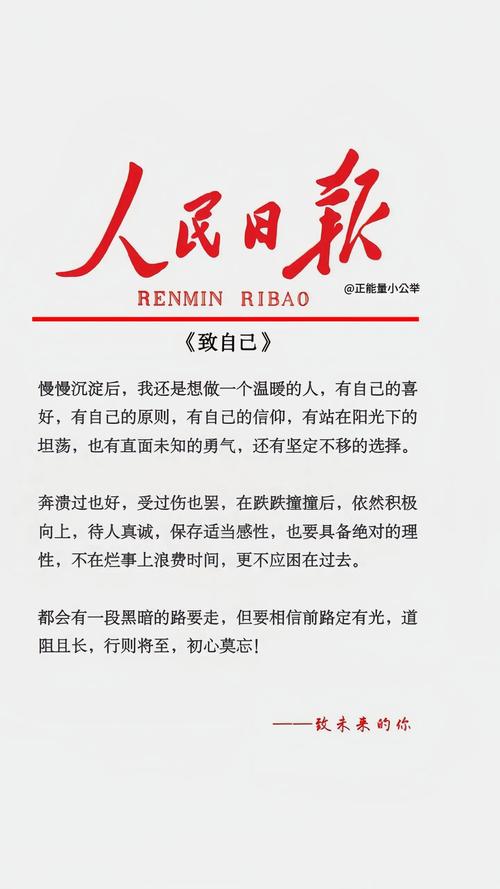 人民日報

RENMIN RIBAO

@正能量小公举

《致自己》

慢慢沉淀后，我还是想做一个温暖的人，有自己的喜好，有自己的原则，有自己的信仰，有站在阳光下的坦荡，也有直面未知的勇气，还有坚定不移的选择。

奔溃过也好，受过伤也罢，在跌跌撞撞后，依然积极向上，待人真诚，保存适当感性，也要具备绝对的理性，不在烂事上浪费时间，更不应困在过去。

都会有一段黑暗的路要走，但要相信前路定有光，道阻且长，行则将至，初心莫忘！

——致未来的你